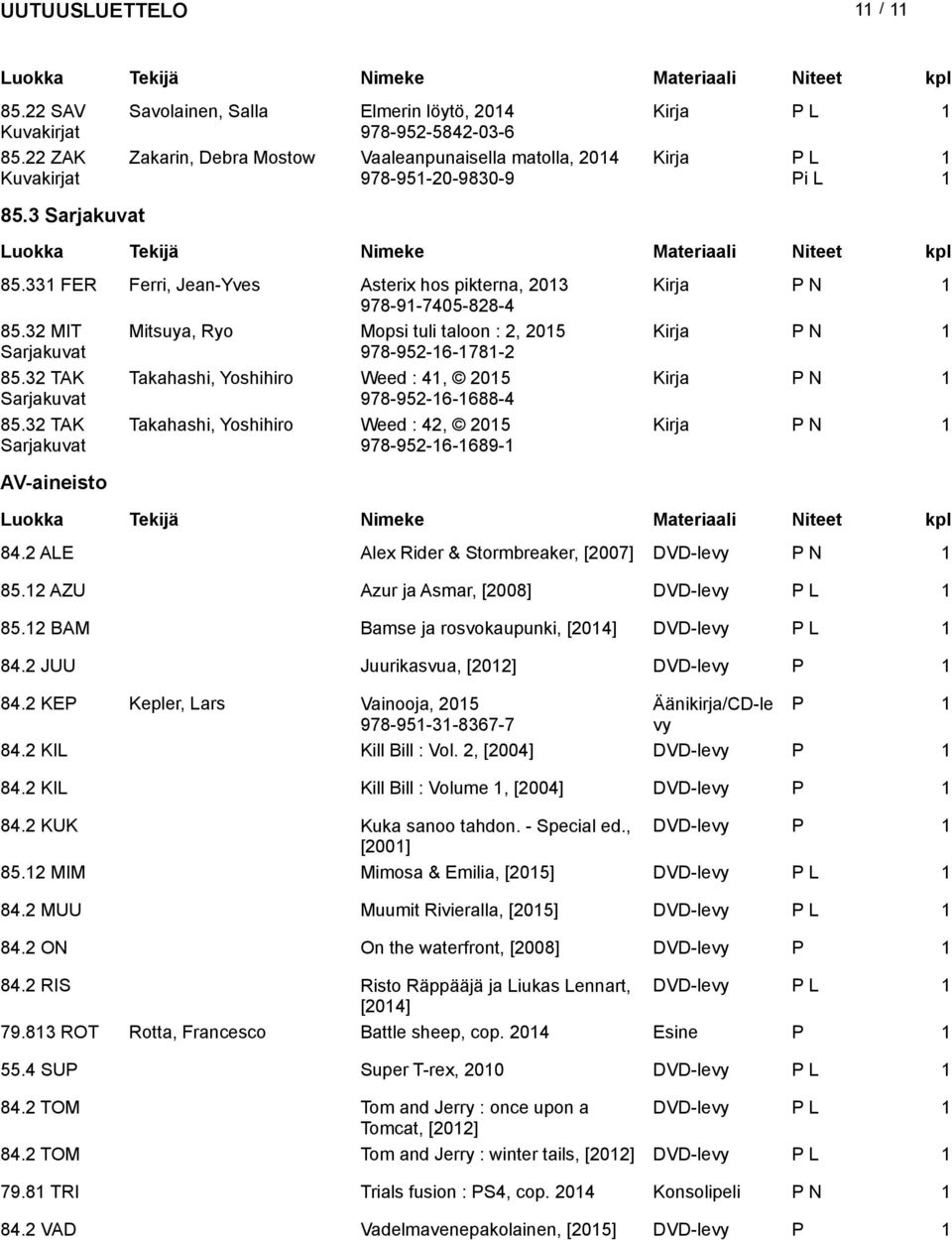 UUTUUSLUETTELO 11 / 11

| Luokka | Tekijä | Nimeke | Materiaali | Niteet | kpl |
|---|---|---|---|---|---|
| 85.22 SAV Kuvakirjat | Savolainen, Salla | Elmerin löytö, 2014 978-952-5842-03-6 | Kirja | P L | 1 |
| 85.22 ZAK Kuvakirjat | Zakarin, Debra Mostow | Vaaleanpunaisella matolla, 2014 978-951-20-9830-9 | Kirja | P L Pi L | 1 1 |

85.3 Sarjakuvat

| Luokka | Tekijä | Nimeke | Materiaali | Niteet | kpl |
|---|---|---|---|---|---|
| 85.331 FER | Ferri, Jean-Yves | Asterix hos pikterna, 2013 978-91-7405-828-4 | Kirja | P N | 1 |
| 85.32 MIT Sarjakuvat | Mitsuya, Ryo | Mopsi tuli taloon : 2, 2015 978-952-16-1781-2 | Kirja | P N | 1 |
| 85.32 TAK Sarjakuvat | Takahashi, Yoshihiro | Weed : 41, © 2015 978-952-16-1688-4 | Kirja | P N | 1 |
| 85.32 TAK Sarjakuvat | Takahashi, Yoshihiro | Weed : 42, © 2015 978-952-16-1689-1 | Kirja | P N | 1 |

AV-aineisto

| Luokka | Tekijä | Nimeke | Materiaali | Niteet | kpl |
|---|---|---|---|---|---|
| 84.2 ALE | | Alex Rider & Stormbreaker, [2007] | DVD-levy | P N | 1 |
| 85.12 AZU | | Azur ja Asmar, [2008] | DVD-levy | P L | 1 |
| 85.12 BAM | | Bamse ja rosvokaupunki, [2014] | DVD-levy | P L | 1 |
| 84.2 JUU | | Juurikasvua, [2012] | DVD-levy | P | 1 |
| 84.2 KEP | Kepler, Lars | Vainooja, 2015 978-951-31-8367-7 | Äänikirja/CD-levy | P | 1 |
| 84.2 KIL | | Kill Bill : Vol. 2, [2004] | DVD-levy | P | 1 |
| 84.2 KIL | | Kill Bill : Volume 1, [2004] | DVD-levy | P | 1 |
| 84.2 KUK | | Kuka sanoo tahdon. - Special ed., [2001] | DVD-levy | P | 1 |
| 85.12 MIM | | Mimosa & Emilia, [2015] | DVD-levy | P L | 1 |
| 84.2 MUU | | Muumit Rivieralla, [2015] | DVD-levy | P L | 1 |
| 84.2 ON | | On the waterfront, [2008] | DVD-levy | P | 1 |
| 84.2 RIS | | Risto Räppääjä ja Liukas Lennart, [2014] | DVD-levy | P L | 1 |
| 79.813 ROT | Rotta, Francesco | Battle sheep, cop. 2014 | Esine | P | 1 |
| 55.4 SUP | | Super T-rex, 2010 | DVD-levy | P L | 1 |
| 84.2 TOM | | Tom and Jerry : once upon a Tomcat, [2012] | DVD-levy | P L | 1 |
| 84.2 TOM | | Tom and Jerry : winter tails, [2012] | DVD-levy | P L | 1 |
| 79.81 TRI | | Trials fusion : PS4, cop. 2014 | Konsolipeli | P N | 1 |
| 84.2 VAD | | Vadelmavenepakolainen, [2015] | DVD-levy | P | 1 |